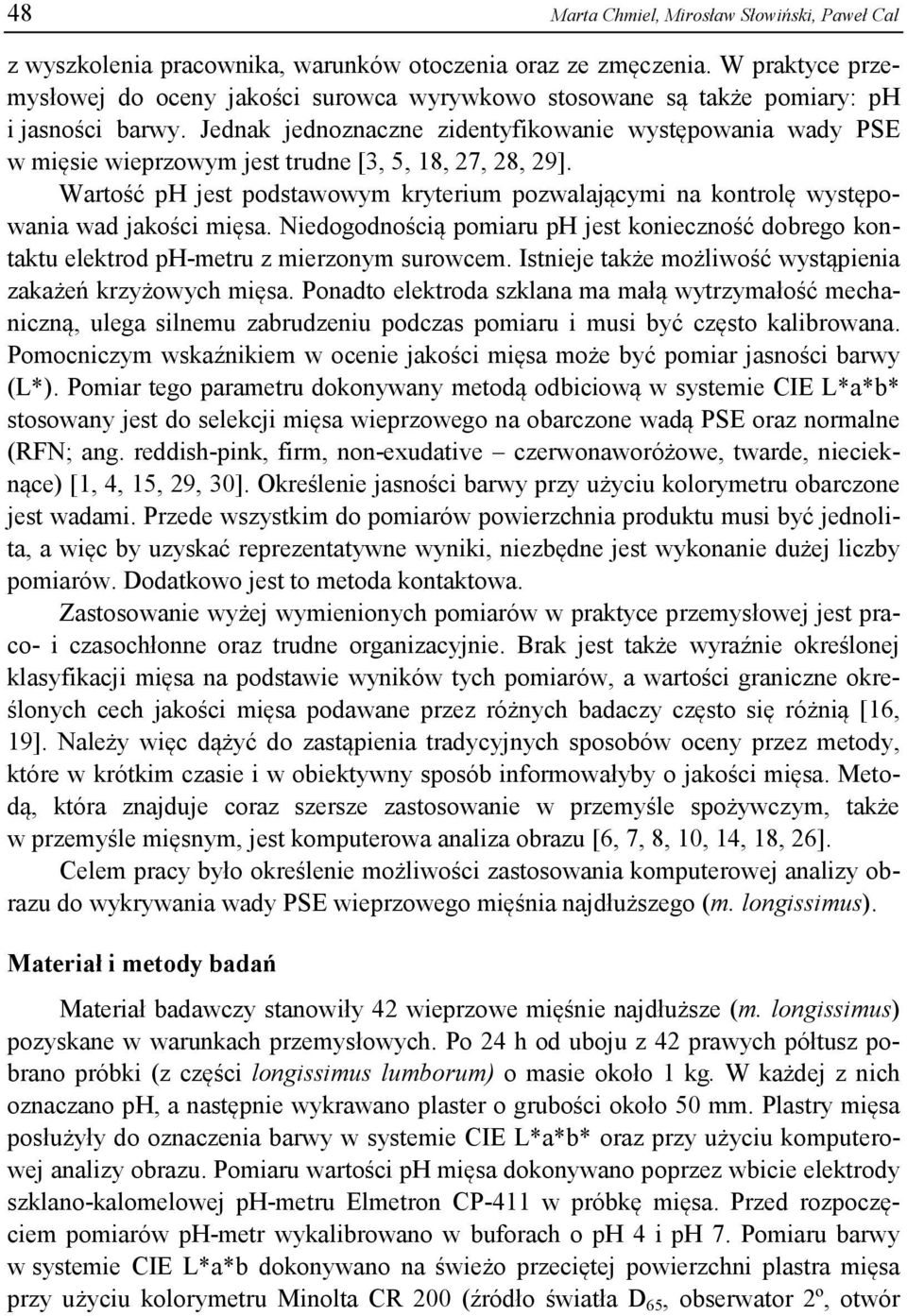 48 Marta Chmiel, Mirosław Słowiński, Paweł Cal

z wyszkolenia pracownika, warunków otoczenia oraz ze zmęczenia. W praktyce przemysłowej do oceny jakości surowca wyrywkowo stosowane są także pomiary: pH i jasności barwy. Jednak jednoznaczne zidentyfikowanie występowania wady PSE w mięsie wieprzowym jest trudne [3, 5, 18, 27, 28, 29].

Wartość pH jest podstawowym kryterium pozwalającymi na kontrolę występowania wad jakości mięsa. Niedogodnością pomiaru pH jest konieczność dobrego kontaktu elektrod pH-metru z mierzonym surowcem. Istnieje także możliwość wystąpienia zakażeń krzyżowych mięsa. Ponadto elektroda szklana ma małą wytrzymałość mechaniczną, ulega silnemu zabrudzeniu podczas pomiaru i musi być często kalibrowana. Pomocniczym wskaźnikiem w ocenie jakości mięsa może być pomiar jasności barwy (L*). Pomiar tego parametru dokonywany metodą odbiciową w systemie CIE L*a*b* stosowany jest do selekcji mięsa wieprzowego na obarczone wadą PSE oraz normalne (RFN; ang. reddish-pink, firm, non-exudative – czerwonaworóżowe, twarde, niecieknące) [1, 4, 15, 29, 30]. Określenie jasności barwy przy użyciu kolorymetru obarczone jest wadami. Przede wszystkim do pomiarów powierzchnia produktu musi być jednolita, a więc by uzyskać reprezentatywne wyniki, niezbędne jest wykonanie dużej liczby pomiarów. Dodatkowo jest to metoda kontaktowa.

Zastosowanie wyżej wymienionych pomiarów w praktyce przemysłowej jest praco- i czasochłonne oraz trudne organizacyjnie. Brak jest także wyraźnie określonej klasyfikacji mięsa na podstawie wyników tych pomiarów, a wartości graniczne określonych cech jakości mięsa podawane przez różnych badaczy często się różnią [16, 19]. Należy więc dążyć do zastąpienia tradycyjnych sposobów oceny przez metody, które w krótkim czasie i w obiektywny sposób informowałyby o jakości mięsa. Metodą, która znajduje coraz szersze zastosowanie w przemyśle spożywczym, także w przemyśle mięsnym, jest komputerowa analiza obrazu [6, 7, 8, 10, 14, 18, 26].

Celem pracy było określenie możliwości zastosowania komputerowej analizy obrazu do wykrywania wady PSE wieprzowego mięśnia najdłuższego (m. longissimus).

Materiał i metody badań

Materiał badawczy stanowiły 42 wieprzowe mięśnie najdłuższe (m. longissimus) pozyskane w warunkach przemysłowych. Po 24 h od uboju z 42 prawych półtusz pobrano próbki (z części longissimus lumborum) o masie około 1 kg. W każdej z nich oznaczano pH, a następnie wykrawano plaster o grubości około 50 mm. Plastry mięsa posłużyły do oznaczenia barwy w systemie CIE L*a*b* oraz przy użyciu komputerowej analizy obrazu. Pomiaru wartości pH mięsa dokonywano poprzez wbicie elektrody szklano-kalomelowej pH-metru Elmetron CP-411 w próbkę mięsa. Przed rozpoczęciem pomiarów pH-metr wykalibrowano w buforach o pH 4 i pH 7. Pomiaru barwy w systemie CIE L*a*b dokonywano na świeżo przeciętej powierzchni plastra mięsa przy użyciu kolorymetru Minolta CR 200 (źródło światła $D_{65}$, obserwator 2º, otwór